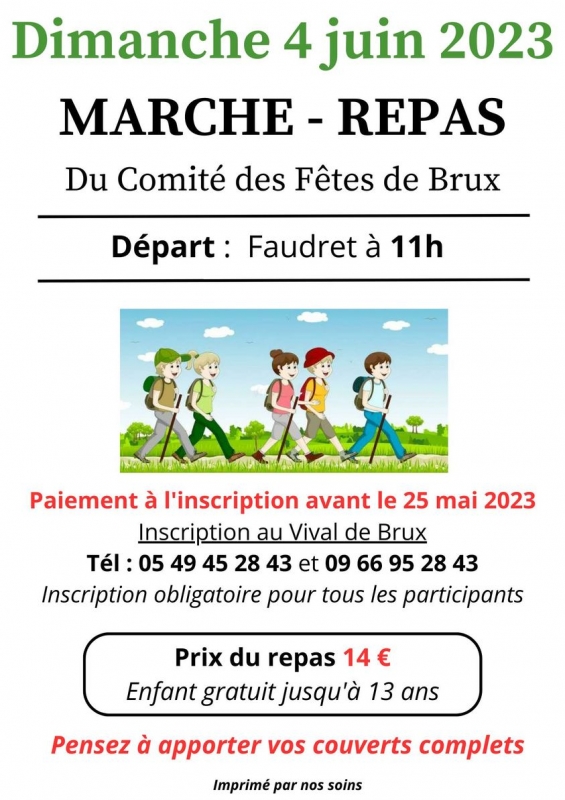 Dimanche 4 juin 2023

MARCHE - REPAS

Du Comité des Fêtes de Brux

Départ : Faudret à 11h

Paiement à l'inscription avant le 25 mai 2023

Inscription au Vival de Brux

Tél : 05 49 45 28 43 et 09 66 95 28 43

Inscription obligatoire pour tous les participants

Prix du repas 14 €

Enfant gratuit jusqu'à 13 ans

Pensez à apporter vos couverts complets

Imprimé par nos soins